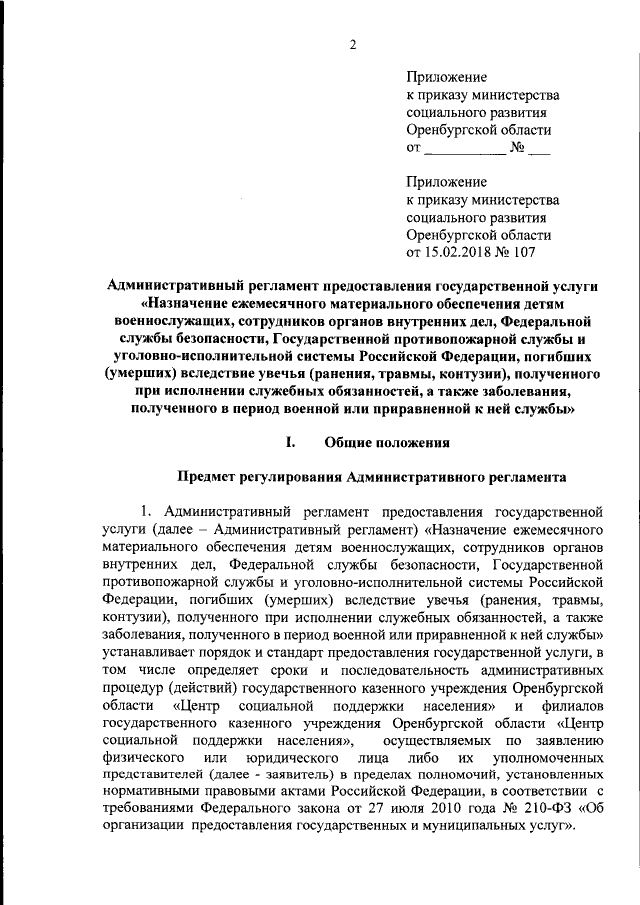 2

Приложение
к приказу министерства
социального развития
Оренбургской области
от ____________ № ___

Приложение
к приказу министерства
социального развития
Оренбургской области
от 15.02.2018 № 107

Административный регламент предоставления государственной услуги «Назначение ежемесячного материального обеспечения детям военнослужащих, сотрудников органов внутренних дел, Федеральной службы безопасности, Государственной противопожарной службы и уголовно-исполнительной системы Российской Федерации, погибших (умерших) вследствие увечья (ранения, травмы, контузии), полученного при исполнении служебных обязанностей, а также заболевания, полученного в период военной или приравненной к ней службы»

I. Общие положения

Предмет регулирования Административного регламента

1. Административный регламент предоставления государственной услуги (далее – Административный регламент) «Назначение ежемесячного материального обеспечения детям военнослужащих, сотрудников органов внутренних дел, Федеральной службы безопасности, Государственной противопожарной службы и уголовно-исполнительной системы Российской Федерации, погибших (умерших) вследствие увечья (ранения, травмы, контузии), полученного при исполнении служебных обязанностей, а также заболевания, полученного в период военной или приравненной к ней службы» устанавливает порядок и стандарт предоставления государственной услуги, в том числе определяет сроки и последовательность административных процедур (действий) государственного казенного учреждения Оренбургской области «Центр социальной поддержки населения» и филиалов государственного казенного учреждения Оренбургской области «Центр социальной поддержки населения», осуществляемых по заявлению физического или юридического лица либо их уполномоченных представителей (далее - заявитель) в пределах полномочий, установленных нормативными правовыми актами Российской Федерации, в соответствии с требованиями Федерального закона от 27 июля 2010 года № 210-ФЗ «Об организации предоставления государственных и муниципальных услуг».